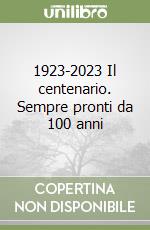 unilibro

1923-2023 Il centenario. Sempre pronti da 100 anni

COPERTINA
NON DISPONIBILE